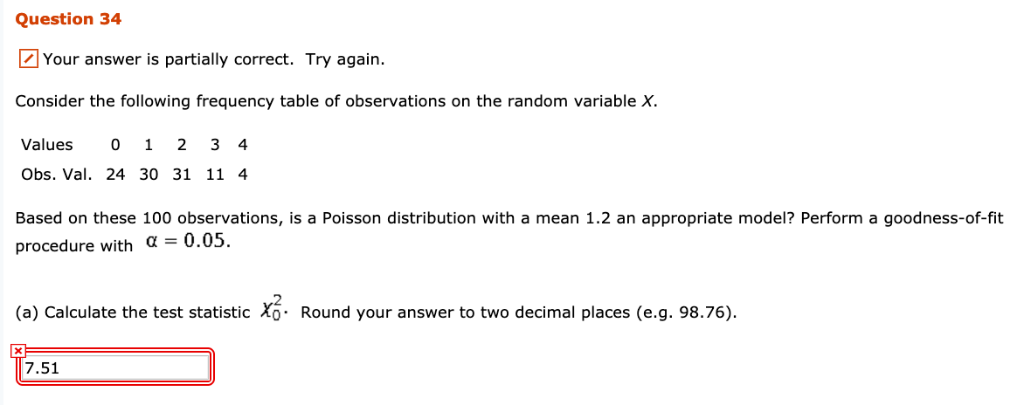 Question 34

Your answer is partially correct. Try again.

Consider the following frequency table of observations on the random variable $X$.

| Values | 0 | 1 | 2 | 3 | 4 |
|---|---|---|---|---|---|
| Obs. Val. | 24 | 30 | 31 | 11 | 4 |

Based on these 100 observations, is a Poisson distribution with a mean 1.2 an appropriate model? Perform a goodness-of-fit procedure with $\alpha = 0.05$.

(a) Calculate the test statistic $\chi_0^2$. Round your answer to two decimal places (e.g. 98.76).

7.51